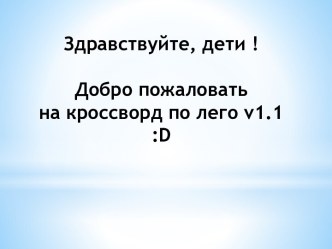 Здравствуйте, дети !

Добро пожаловать
на кроссворд по лего v1.1
:D